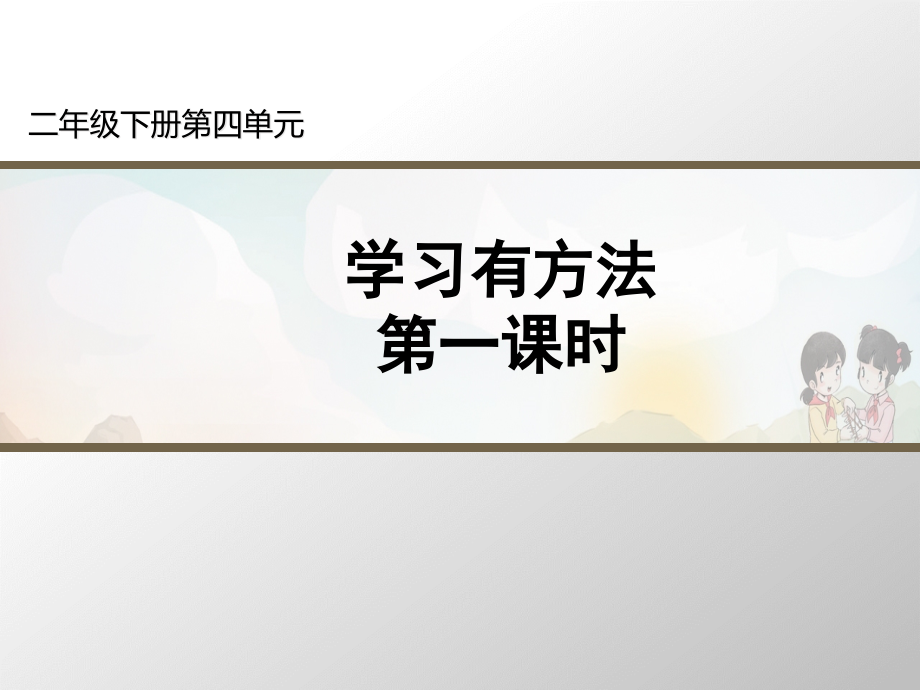 二年级下册第四单元

学习有方法
第一课时